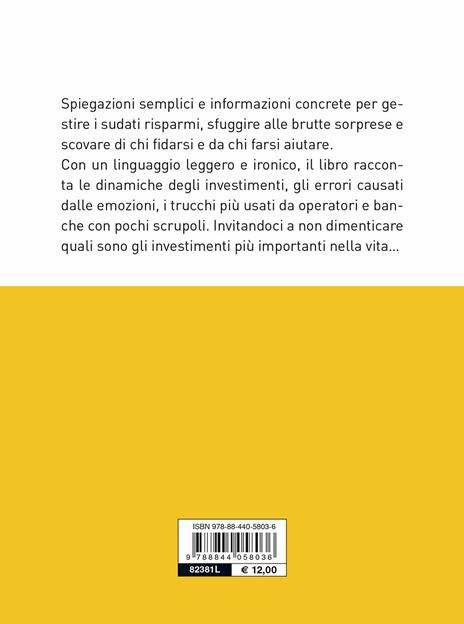 Spiegazioni semplici e informazioni concrete per gestire i sudati risparmi, sfuggire alle brutte sorprese e scovare di chi fidarsi e da chi farsi aiutare.
Con un linguaggio leggero e ironico, il libro racconta le dinamiche degli investimenti, gli errori causati dalle emozioni, i trucchi più usati da operatori e banche con pochi scrupoli. Invitandoci a non dimenticare quali sono gli investimenti più importanti nella vita...

ISBN 978-88-440-5803-6

9 788844 058036

82381L

€ 12,00